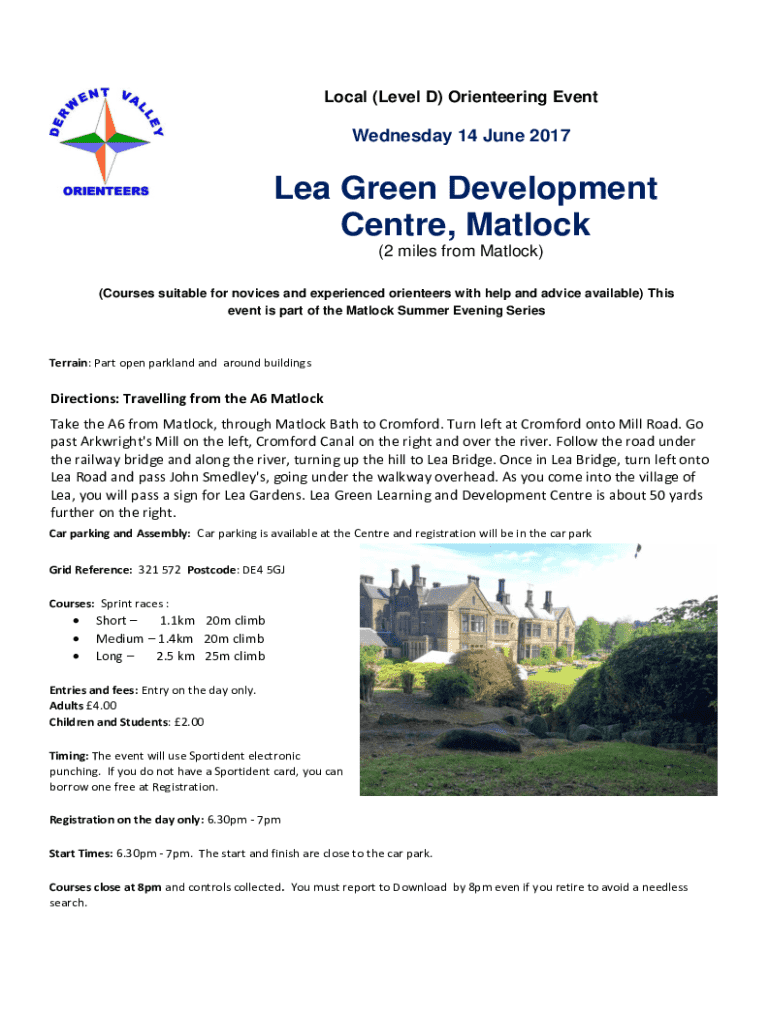 DERWENT VALLEY ORIENTEERS

Local (Level D) Orienteering Event

Wednesday 14 June 2017

Lea Green Development Centre, Matlock
(2 miles from Matlock)

(Courses suitable for novices and experienced orienteers with help and advice available) This event is part of the Matlock Summer Evening Series

Terrain: Part open parkland and around buildings

Directions: Travelling from the A6 Matlock
Take the A6 from Matlock, through Matlock Bath to Cromford. Turn left at Cromford onto Mill Road. Go past Arkwright's Mill on the left, Cromford Canal on the right and over the river. Follow the road under the railway bridge and along the river, turning up the hill to Lea Bridge. Once in Lea Bridge, turn left onto Lea Road and pass John Smedley's, going under the walkway overhead. As you come into the village of Lea, you will pass a sign for Lea Gardens. Lea Green Learning and Development Centre is about 50 yards further on the right.

Car parking and Assembly: Car parking is available at the Centre and registration will be in the car park

Grid Reference: 321 572 Postcode: DE4 5GJ

Courses: Sprint races :
• Short – 1.1km 20m climb
• Medium – 1.4km 20m climb
• Long – 2.5 km 25m climb

Entries and fees: Entry on the day only.
Adults £4.00
Children and Students: £2.00

Timing: The event will use Sportident electronic punching. If you do not have a Sportident card, you can borrow one free at Registration.

Registration on the day only: 6.30pm - 7pm

Start Times: 6.30pm - 7pm. The start and finish are close to the car park.

Courses close at 8pm and controls collected. You must report to Download by 8pm even if you retire to avoid a needless search.